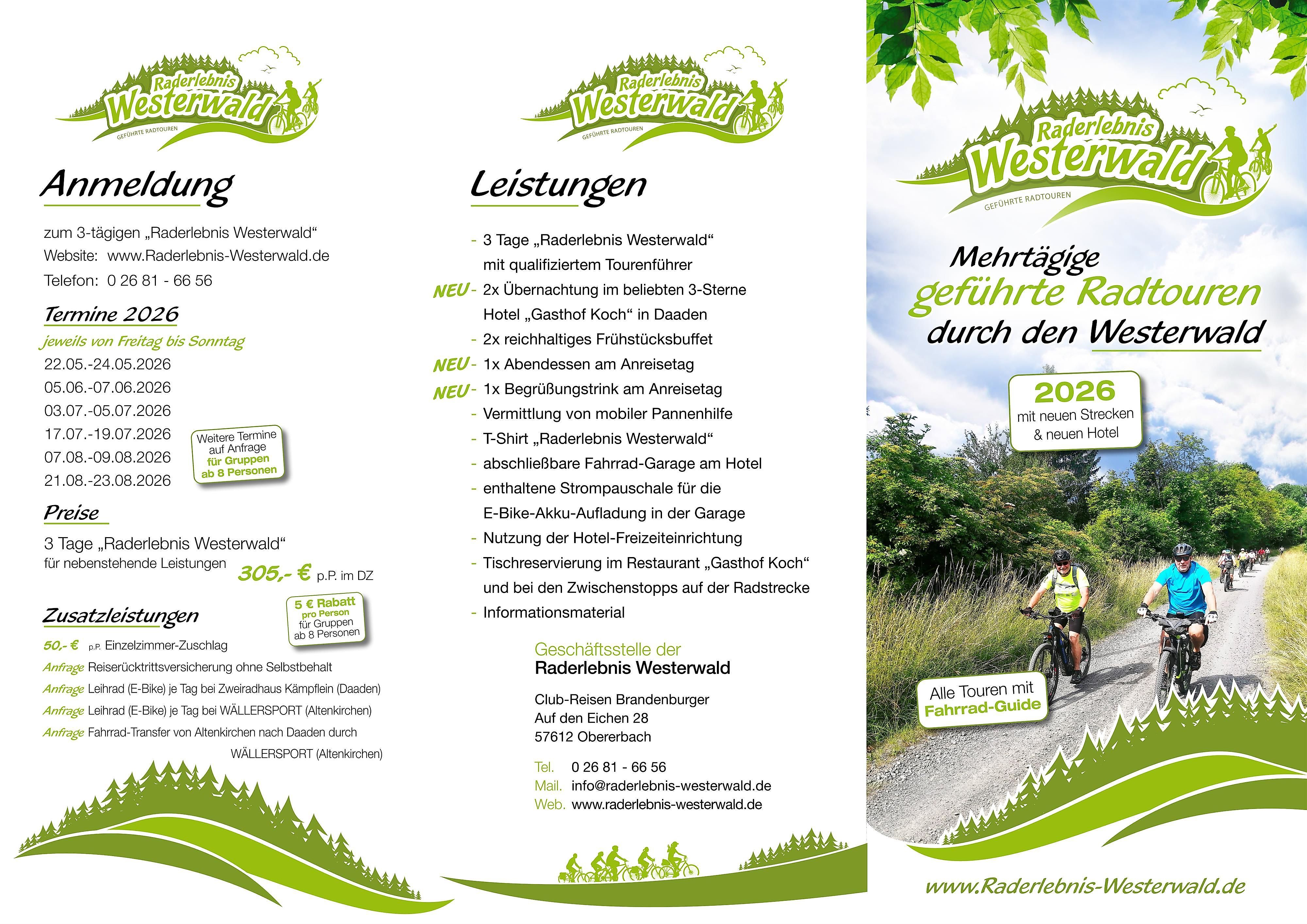 Raderlebnis
Westerwald
GEFÜHRTE RADTOUREN

Anmeldung

zum 3-tägigen „Raderlebnis Westerwald“
Website: www.Raderlebnis-Westerwald.de
Telefon: 0 26 81 - 66 56

Termine 2026

jeweils von Freitag bis Sonntag
22.05.-24.05.2026
05.06.-07.06.2026
03.07.-05.07.2026
17.07.-19.07.2026
07.08.-09.08.2026
21.08.-23.08.2026

Weitere Termine auf Anfrage für Gruppen ab 8 Personen

Preise

3 Tage „Raderlebnis Westerwald“
für nebenstehende Leistungen 305,- € p.P. im DZ

5 € Rabatt pro Person für Gruppen ab 8 Personen

Zusatzleistungen

50,- € p.P. Einzelzimmer-Zuschlag
Anfrage Reiserücktrittsversicherung ohne Selbstbehalt
Anfrage Leihrad (E-Bike) je Tag bei Zweiradhaus Kämpflein (Daaden)
Anfrage Leihrad (E-Bike) je Tag bei WÄLLERSPORT (Altenkirchen)
Anfrage Fahrrad-Transfer von Altenkirchen nach Daaden durch WÄLLERSPORT (Altenkirchen)

Raderlebnis
Westerwald
GEFÜHRTE RADTOUREN

Leistungen

- 3 Tage „Raderlebnis Westerwald“ mit qualifiziertem Tourenführer
NEU - 2x Übernachtung im beliebten 3-Sterne Hotel „Gasthof Koch“ in Daaden
- 2x reichhaltiges Frühstücksbuffet
NEU - 1x Abendessen am Anreisetag
NEU - 1x Begrüßungstrink am Anreisetag
- Vermittlung von mobiler Pannenhilfe
- T-Shirt „Raderlebnis Westerwald“
- abschließbare Fahrrad-Garage am Hotel
- enthaltene Strompauschale für die E-Bike-Akku-Aufladung in der Garage
- Nutzung der Hotel-Freizeiteinrichtung
- Tischreservierung im Restaurant „Gasthof Koch“ und bei den Zwischenstopps auf der Radstrecke
- Informationsmaterial

Geschäftsstelle der
Raderlebnis Westerwald

Club-Reisen Brandenburger
Auf den Eichen 28
57612 Obererbach

Tel. 0 26 81 - 66 56
Mail. info@raderlebnis-westerwald.de
Web. www.raderlebnis-westerwald.de

Raderlebnis
Westerwald
GEFÜHRTE RADTOUREN

Mehrtägige
geführte Radtouren
durch den Westerwald

2026
mit neuen Strecken & neuen Hotel

Alle Touren mit Fahrrad-Guide

www.Raderlebnis-Westerwald.de